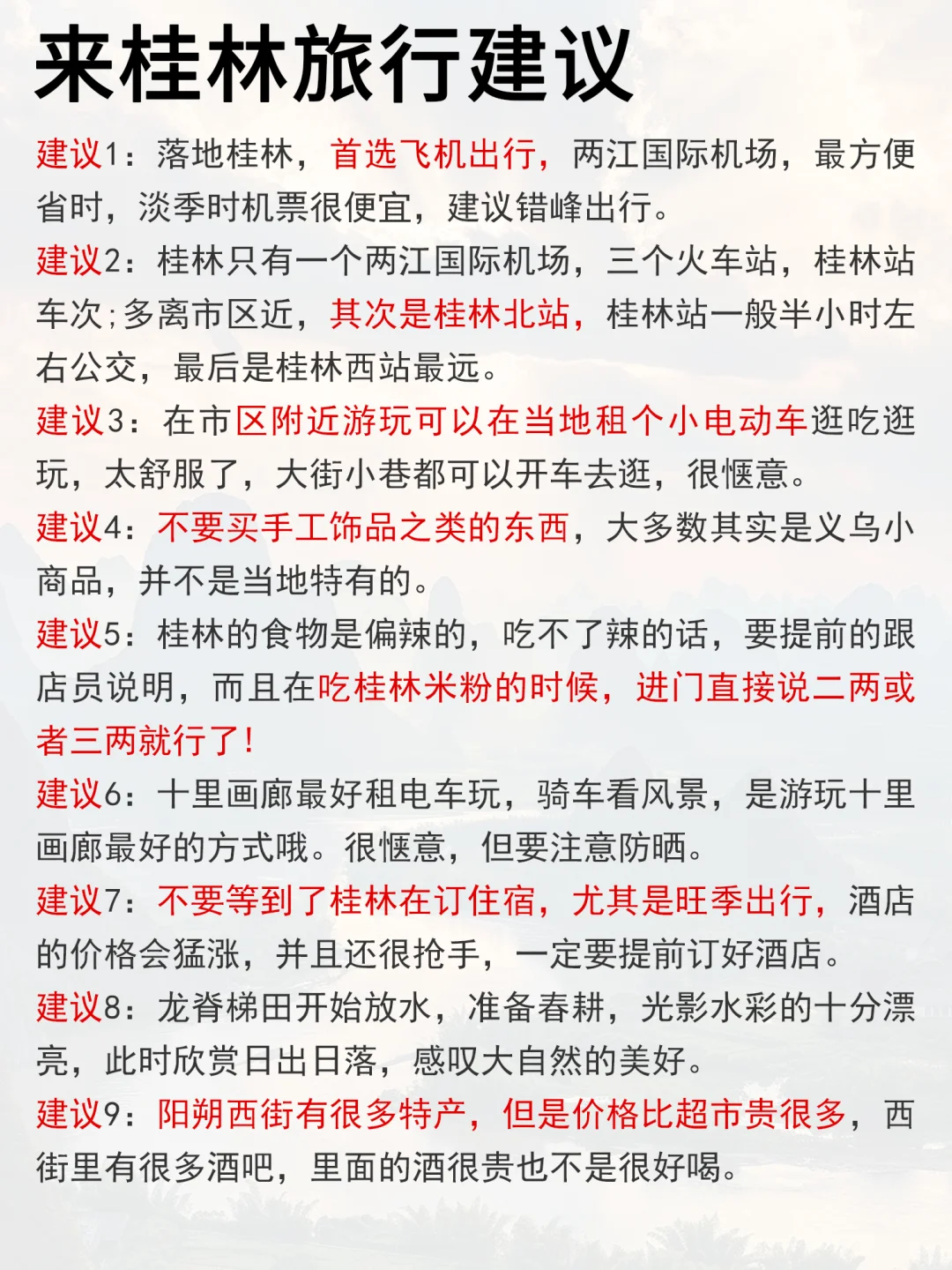 来桂林旅行建议

建议1：落地桂林，首选飞机出行，两江国际机场，最方便省时，淡季时机票很便宜，建议错峰出行。

建议2：桂林只有一个两江国际机场，三个火车站，桂林站车次;多离市区近，其次是桂林北站，桂林站一般半小时左右公交，最后是桂林西站最远。

建议3：在市区附近游玩可以在当地租个小电动车逛吃逛玩，太舒服了，大街小巷都可以开车去逛，很惬意。

建议4：不要买手工饰品之类的东西，大多数其实是义乌小商品，并不是当地特有的。

建议5：桂林的食物是偏辣的，吃不了辣的话，要提前的跟店员说明，而且在吃桂林米粉的时候，进门直接说二两或者三两就行了！

建议6：十里画廊最好租电车玩，骑车看风景，是游玩十里画廊最好的方式哦。很惬意，但要注意防晒。

建议7：不要等到了桂林在订住宿，尤其是旺季出行，酒店的价格会猛涨，并且还很抢手，一定要提前订好酒店。

建议8：龙脊梯田开始放水，准备春耕，光影水彩的十分漂亮，此时欣赏日出日落，感叹大自然的美好。

建议9：阳朔西街有很多特产，但是价格比超市贵很多，西街里有很多酒吧，里面的酒很贵也不是很好喝。